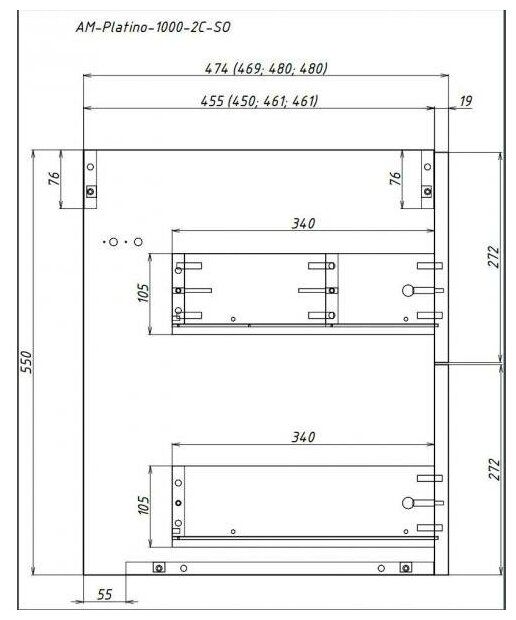 AM-Platino-1000-2C-SO

474 (469; 480; 480)

455 (450; 461; 461)

19

76

76

340

272

105

550

340

272

105

55